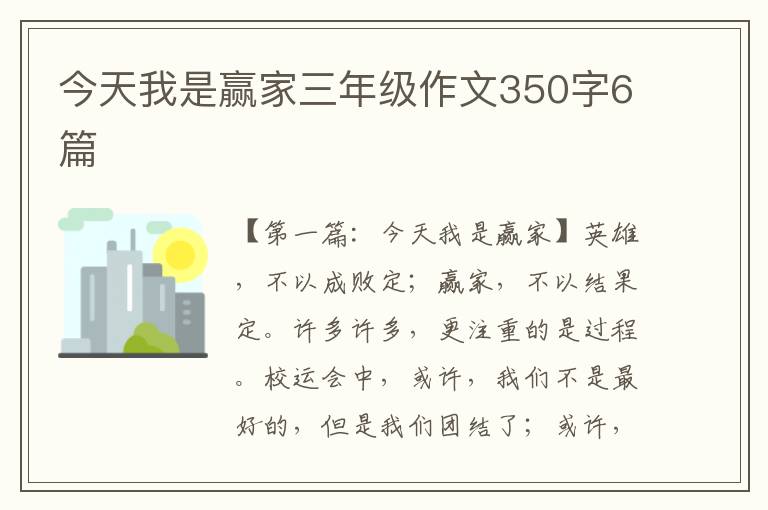 今天我是赢家三年级作文350字6篇

【第一篇：今天我是赢家】英雄，不以成败定；赢家，不以结果定。许多许多，更注重的是过程。校运会中，或许，我们不是最好的，但是我们团结了；或许，